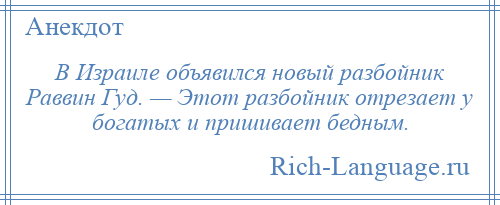 Анекдот

В Израиле объявился новый разбойник Раввин Гуд. — Этот разбойник отрезает у богатых и пришивает бедным.

Rich-Language.ru